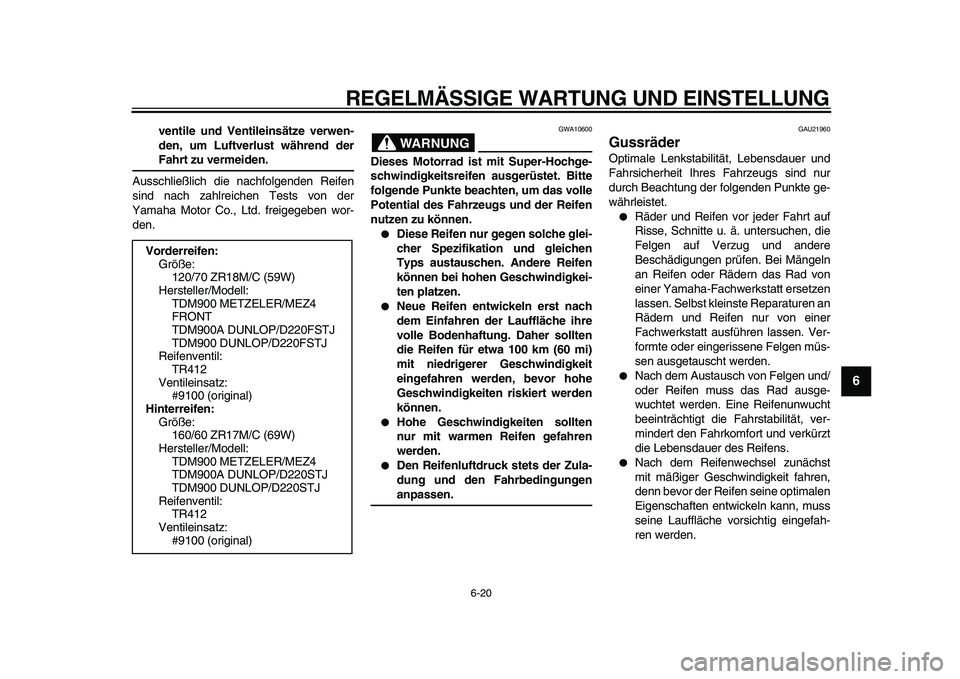 REGELMÄSSIGE WARTUNG UND EINSTELLUNG

ventile und Ventileinsätze verwenden, um Luftverlust während der Fahrt zu vermeiden.

Ausschließlich die nachfolgenden Reifen sind nach zahlreichen Tests von der Yamaha Motor Co., Ltd. freigegeben worden.

Vorderreifen:
Größe:
120/70 ZR18M/C (59W)
Hersteller/Modell:
TDM900 METZELER/MEZ4 FRONT
TDM900A DUNLOP/D220FSTJ
TDM900 DUNLOP/D220FSTJ
Reifenventil:
TR412
Ventileinsatz:
#9100 (original)
Hinterreifen:
Größe:
160/60 ZR17M/C (69W)
Hersteller/Modell:
TDM900 METZELER/MEZ4
TDM900A DUNLOP/D220STJ
TDM900 DUNLOP/D220STJ
Reifenventil:
TR412
Ventileinsatz:
#9100 (original)

GWA10600

WARNUNG

Dieses Motorrad ist mit Super-Hochgeschwindigkeitsreifen ausgerüstet. Bitte folgende Punkte beachten, um das volle Potential des Fahrzeugs und der Reifen nutzen zu können.
● Diese Reifen nur gegen solche gleicher Spezifikation und gleichen Typs austauschen. Andere Reifen können bei hohen Geschwindigkeiten platzen.
● Neue Reifen entwickeln erst nach dem Einfahren der Lauffläche ihre volle Bodenhaftung. Daher sollten die Reifen für etwa 100 km (60 mi) mit niedrigerer Geschwindigkeit eingefahren werden, bevor hohe Geschwindigkeiten riskiert werden können.
● Hohe Geschwindigkeiten sollten nur mit warmen Reifen gefahren werden.
● Den Reifenluftdruck stets der Zuladung und den Fahrbedingungen anpassen.

GAU21960

Gussräder

Optimale Lenkstabilität, Lebensdauer und Fahrsicherheit Ihres Fahrzeugs sind nur durch Beachtung der folgenden Punkte gewährleistet.
● Räder und Reifen vor jeder Fahrt auf Risse, Schnitte u. ä. untersuchen, die Felgen auf Verzug und andere Beschädigungen prüfen. Bei Mängeln an Reifen oder Rädern das Rad von einer Yamaha-Fachwerkstatt ersetzen lassen. Selbst kleinste Reparaturen an Rädern und Reifen nur von einer Fachwerkstatt ausführen lassen. Verformte oder eingerissene Felgen müssen ausgetauscht werden.
● Nach dem Austausch von Felgen und/oder Reifen muss das Rad ausgewuchtet werden. Eine Reifenunwucht beeinträchtigt die Fahrstabilität, vermindert den Fahrkomfort und verkürzt die Lebensdauer des Reifens.
● Nach dem Reifenwechsel zunächst mit mäßiger Geschwindigkeit fahren, denn bevor der Reifen seine optimalen Eigenschaften entwickeln kann, muss seine Lauffläche vorsichtig eingefahren werden.

6

6-20

carmanualsonline.info